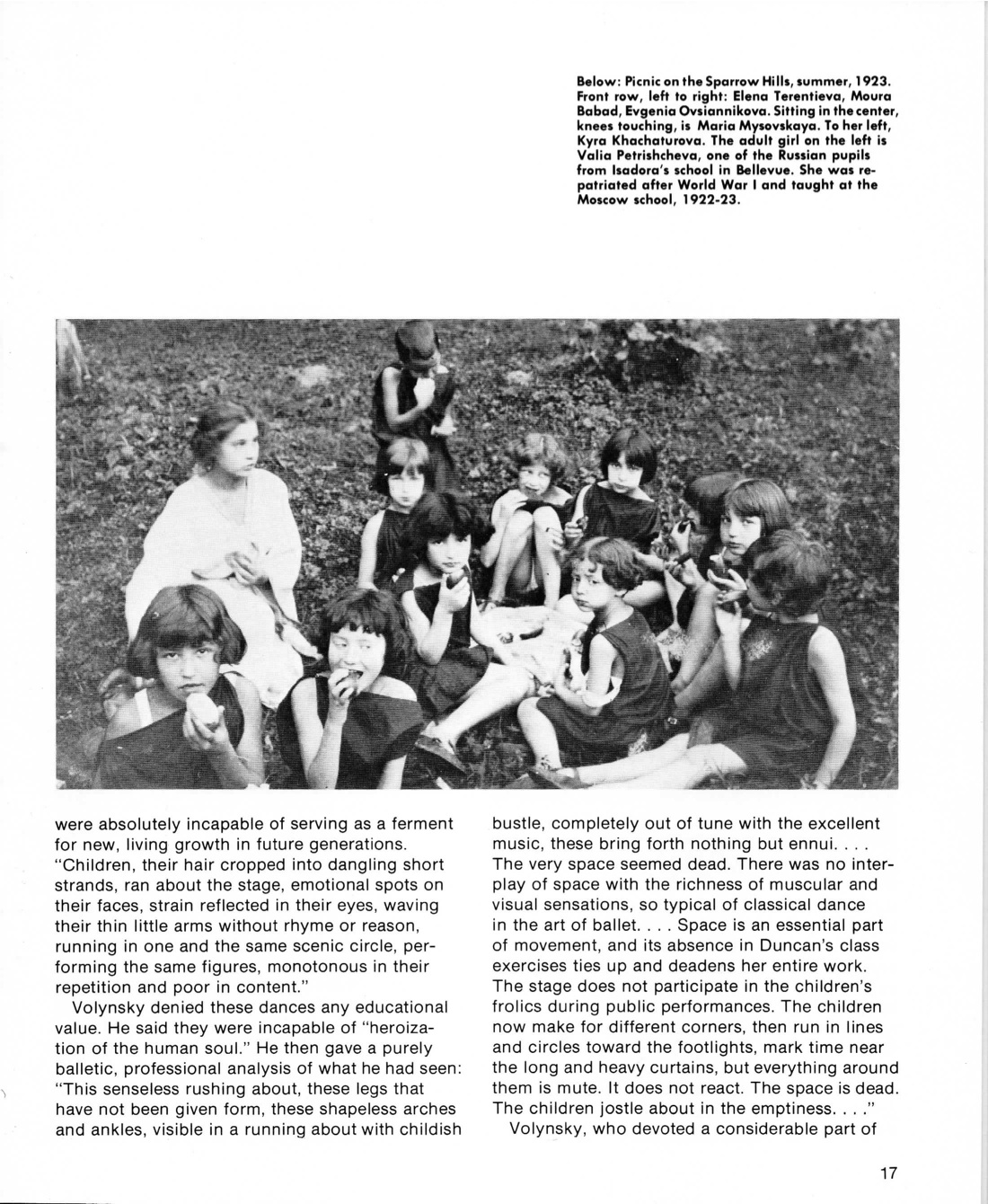 Below: Picnic on the Sparrow Hills, summer, 1923. Front row, left to right: Elena Terentieva, Moura Babad, Evgenia Ovsiannikova. Sitting in the center, knees touching, is Maria Mysovskaya. To her left, Kyra Khachaturova. The adult girl on the left is Valia Petrishcheva, one of the Russian pupils from Isadora's school in Bellevue. She was repatriated after World War I and taught at the Moscow school, 1922-23.

were absolutely incapable of serving as a ferment for new, living growth in future generations. "Children, their hair cropped into dangling short strands, ran about the stage, emotional spots on their faces, strain reflected in their eyes, waving their thin little arms without rhyme or reason, running in one and the same scenic circle, performing the same figures, monotonous in their repetition and poor in content."

Volynsky denied these dances any educational value. He said they were incapable of "heroization of the human soul." He then gave a purely balletic, professional analysis of what he had seen: "This senseless rushing about, these legs that have not been given form, these shapeless arches and ankles, visible in a running about with childish bustle, completely out of tune with the excellent music, these bring forth nothing but ennui. . . . The very space seemed dead. There was no interplay of space with the richness of muscular and visual sensations, so typical of classical dance in the art of ballet. . . . Space is an essential part of movement, and its absence in Duncan's class exercises ties up and deadens her entire work. The stage does not participate in the children's frolics during public performances. The children now make for different corners, then run in lines and circles toward the footlights, mark time near the long and heavy curtains, but everything around them is mute. It does not react. The space is dead. The children jostle about in the emptiness. . . ."

Volynsky, who devoted a considerable part of

17